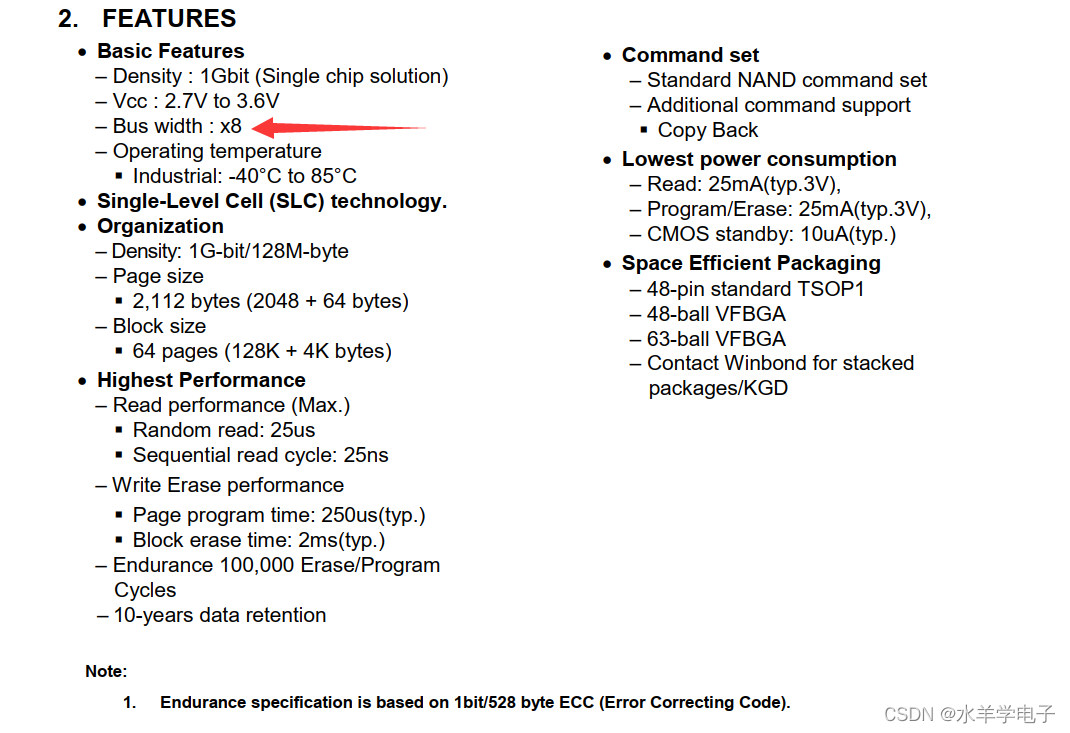 2. FEATURES

• Basic Features
– Density : 1Gbit (Single chip solution)
– Vcc : 2.7V to 3.6V
– Bus width : x8
– Operating temperature
▪ Industrial: -40°C to 85°C
• Single-Level Cell (SLC) technology.
• Organization
– Density: 1G-bit/128M-byte
– Page size
▪ 2,112 bytes (2048 + 64 bytes)
– Block size
▪ 64 pages (128K + 4K bytes)
• Highest Performance
– Read performance (Max.)
▪ Random read: 25us
▪ Sequential read cycle: 25ns
– Write Erase performance
▪ Page program time: 250us(typ.)
▪ Block erase time: 2ms(typ.)
– Endurance 100,000 Erase/Program Cycles
– 10-years data retention

• Command set
– Standard NAND command set
– Additional command support
▪ Copy Back
• Lowest power consumption
– Read: 25mA(typ.3V),
– Program/Erase: 25mA(typ.3V),
– CMOS standby: 10uA(typ.)
• Space Efficient Packaging
– 48-pin standard TSOP1
– 48-ball VFBGA
– 63-ball VFBGA
– Contact Winbond for stacked packages/KGD

Note:
1. Endurance specification is based on 1bit/528 byte ECC (Error Correcting Code).

CSDN @水羊学电子